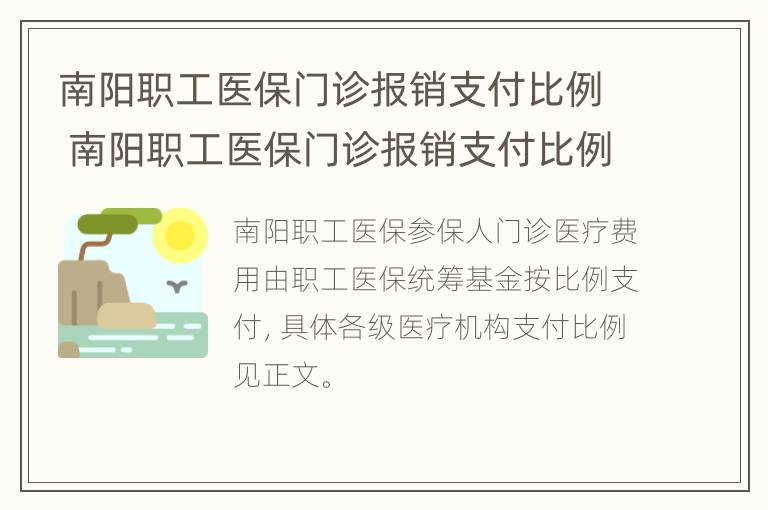 南阳职工医保门诊报销支付比例 南阳职工医保门诊报销支付比例

南阳职工医保参保人门诊医疗费用由职工医保统筹基金按比例支付, 具体各级医疗机构支付比例见正文。